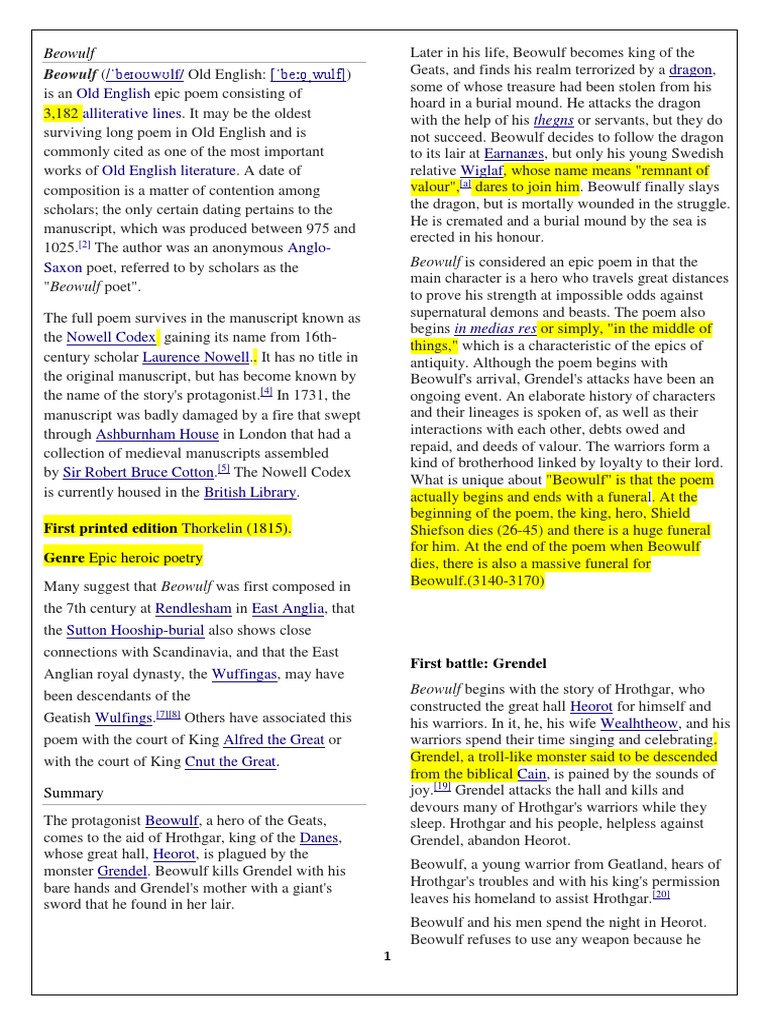 Beowulf

Beowulf (/ˈbeɪoʊwʊlf/ Old English: [ˈbeːo̯ˌwulf]) is an Old English epic poem consisting of 3,182 alliterative lines. It may be the oldest surviving long poem in Old English and is commonly cited as one of the most important works of Old English literature. A date of composition is a matter of contention among scholars; the only certain dating pertains to the manuscript, which was produced between 975 and 1025.[2] The author was an anonymous Anglo-Saxon poet, referred to by scholars as the "Beowulf poet".

The full poem survives in the manuscript known as the Nowell Codex gaining its name from 16th-century scholar Laurence Nowell.. It has no title in the original manuscript, but has become known by the name of the story's protagonist.[4] In 1731, the manuscript was badly damaged by a fire that swept through Ashburnham House in London that had a collection of medieval manuscripts assembled by Sir Robert Bruce Cotton.[5] The Nowell Codex is currently housed in the British Library.

First printed edition Thorkelin (1815).

Genre Epic heroic poetry

Many suggest that Beowulf was first composed in the 7th century at Rendlesham in East Anglia, that the Sutton Hooship-burial also shows close connections with Scandinavia, and that the East Anglian royal dynasty, the Wuffingas, may have been descendants of the Geatish Wulfings.[7][8] Others have associated this poem with the court of King Alfred the Great or with the court of King Cnut the Great.

Summary

The protagonist Beowulf, a hero of the Geats, comes to the aid of Hrothgar, king of the Danes, whose great hall, Heorot, is plagued by the monster Grendel. Beowulf kills Grendel with his bare hands and Grendel's mother with a giant's sword that he found in her lair.

Later in his life, Beowulf becomes king of the Geats, and finds his realm terrorized by a dragon, some of whose treasure had been stolen from his hoard in a burial mound. He attacks the dragon with the help of his thegns or servants, but they do not succeed. Beowulf decides to follow the dragon to its lair at Earnanæs, but only his young Swedish relative Wiglaf, whose name means "remnant of valour",[a] dares to join him. Beowulf finally slays the dragon, but is mortally wounded in the struggle. He is cremated and a burial mound by the sea is erected in his honour.

Beowulf is considered an epic poem in that the main character is a hero who travels great distances to prove his strength at impossible odds against supernatural demons and beasts. The poem also begins in medias res or simply, "in the middle of things," which is a characteristic of the epics of antiquity. Although the poem begins with Beowulf's arrival, Grendel's attacks have been an ongoing event. An elaborate history of characters and their lineages is spoken of, as well as their interactions with each other, debts owed and repaid, and deeds of valour. The warriors form a kind of brotherhood linked by loyalty to their lord. What is unique about "Beowulf" is that the poem actually begins and ends with a funeral. At the beginning of the poem, the king, hero, Shield Shiefson dies (26-45) and there is a huge funeral for him. At the end of the poem when Beowulf dies, there is also a massive funeral for Beowulf.(3140-3170)

First battle: Grendel

Beowulf begins with the story of Hrothgar, who constructed the great hall Heorot for himself and his warriors. In it, he, his wife Wealhtheow, and his warriors spend their time singing and celebrating. Grendel, a troll-like monster said to be descended from the biblical Cain, is pained by the sounds of joy.[19] Grendel attacks the hall and kills and devours many of Hrothgar's warriors while they sleep. Hrothgar and his people, helpless against Grendel, abandon Heorot.

Beowulf, a young warrior from Geatland, hears of Hrothgar's troubles and with his king's permission leaves his homeland to assist Hrothgar.[20]

Beowulf and his men spend the night in Heorot. Beowulf refuses to use any weapon because he

1